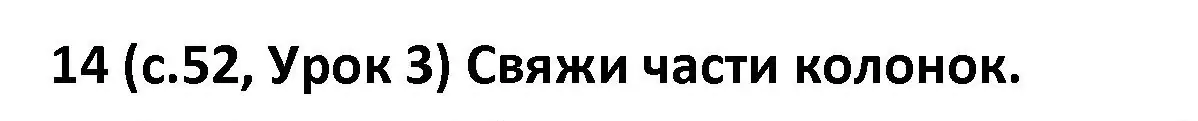 14 (с.52, Урок 3) Свяжи части колонок.